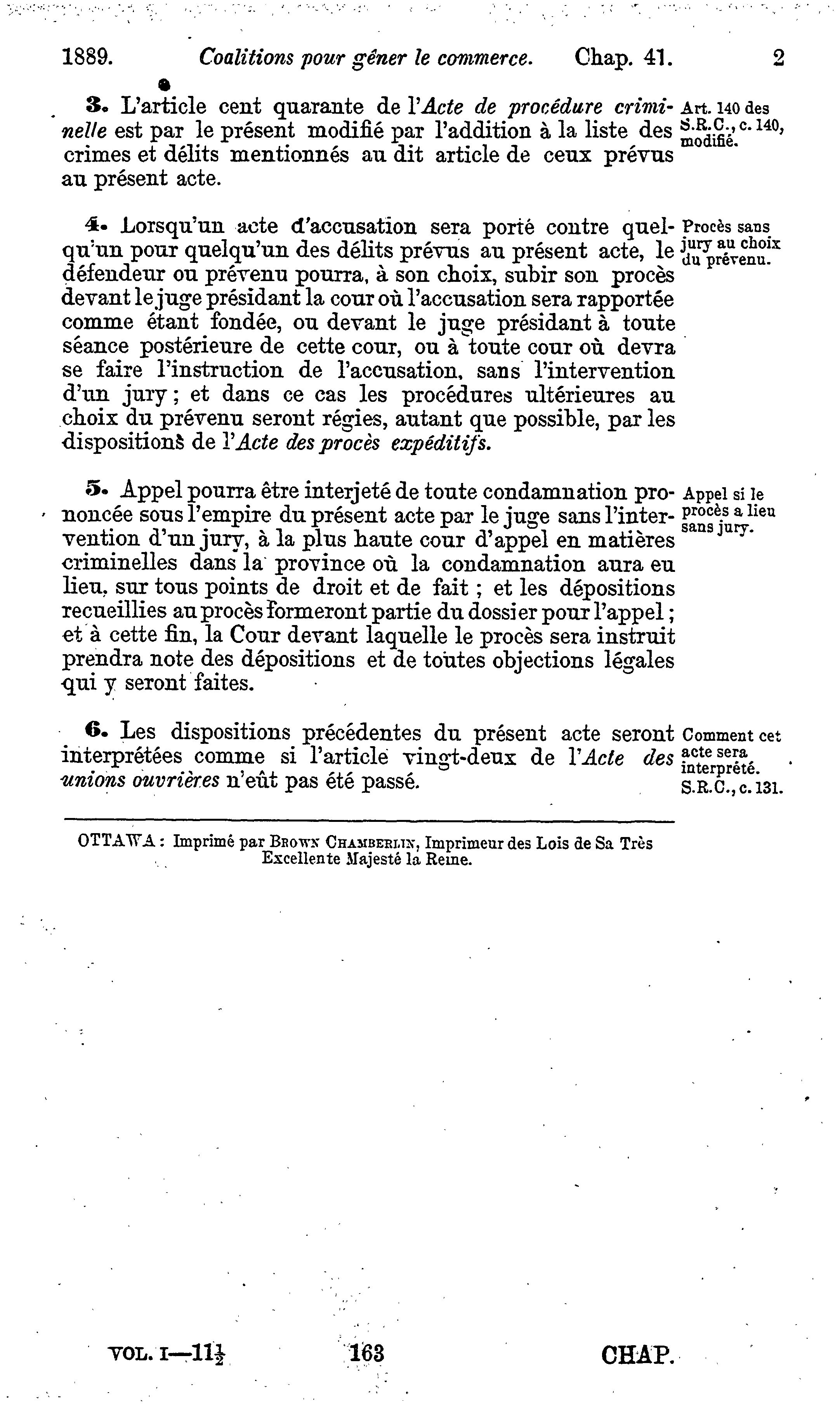 1889. Coalitions pour gêner le commerce. Chap. 41. 2

3. L'article cent quarante de l'Acte de procédure criminelle est par le présent modifié par l'addition à la liste des crimes et délits mentionnés au dit article de ceux prévus au présent acte.

Art. 140 des S.R.C., c. 140, modifié.

4. Lorsqu'un acte d'accusation sera porté contre quelqu'un pour quelqu'un des délits prévus au présent acte, le défendeur ou prévenu pourra, à son choix, subir son procès devant le juge présidant la cour où l'accusation sera rapportée comme étant fondée, ou devant le juge présidant à toute séance postérieure de cette cour, ou à toute cour où devra se faire l'instruction de l'accusation, sans l'intervention d'un jury; et dans ce cas les procédures ultérieures au choix du prévenu seront régies, autant que possible, par les dispositions de l'Acte des procès expéditifs.

Procès sans jury au choix du prévenu.

5. Appel pourra être interjeté de toute condamnation prononcée sous l'empire du présent acte par le juge sans l'intervention d'un jury, à la plus haute cour d'appel en matières criminelles dans la province où la condamnation aura eu lieu, sur tous points de droit et de fait; et les dépositions recueillies au procès formeront partie du dossier pour l'appel; et à cette fin, la Cour devant laquelle le procès sera instruit prendra note des dépositions et de toutes objections légales qui y seront faites.

Appel si le procès a lieu sans jury.

6. Les dispositions précédentes du présent acte seront interprétées comme si l'article vingt-deux de l'Acte des unions ouvrières n'eût pas été passé.

Comment cet acte sera interprété. S.R.C., c. 131.

OTTAWA: Imprimé par Brown Chamberlin, Imprimeur des Lois de Sa Très Excellente Majesté la Reine.

VOL. I—11½ 163 CHAP.